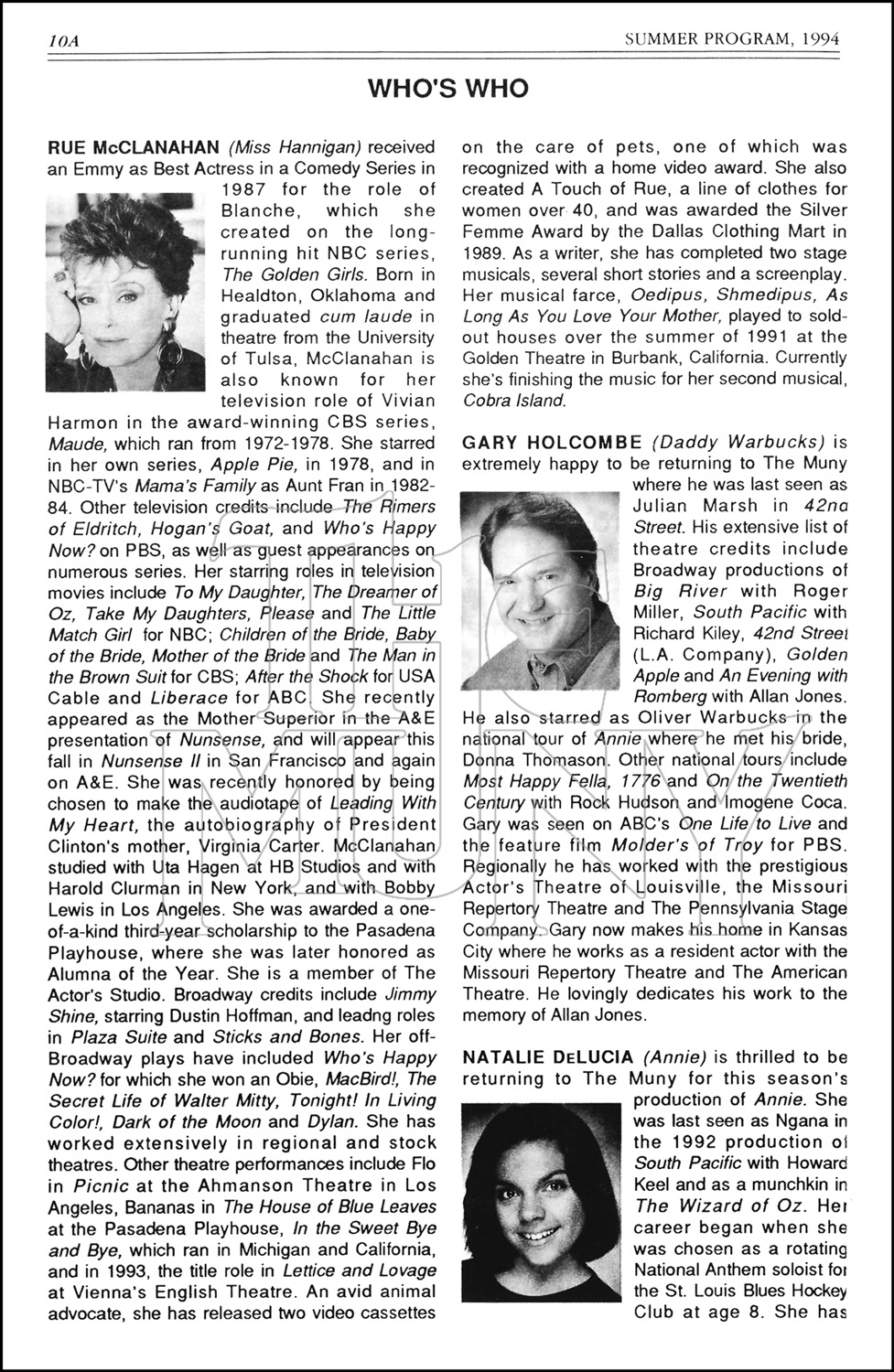 10A

SUMMER PROGRAM, 1994

WHO'S WHO

RUE McCLANAHAN (Miss Hannigan) received an Emmy as Best Actress in a Comedy Series in 1987 for the role of Blanche, which she created on the long-running hit NBC series, The Golden Girls. Born in Healdton, Oklahoma and graduated cum laude in theatre from the University of Tulsa, McClanahan is also known for her television role of Vivian Harmon in the award-winning CBS series, Maude, which ran from 1972-1978. She starred in her own series, Apple Pie, in 1978, and in NBC-TV's Mama's Family as Aunt Fran in 1982-84. Other television credits include The Rimers of Eldritch, Hogan's Goat, and Who's Happy Now? on PBS, as well as guest appearances on numerous series. Her starring roles in television movies include To My Daughter, The Dreamer of Oz, Take My Daughters, Please and The Little Match Girl for NBC; Children of the Bride, Baby of the Bride, Mother of the Bride and The Man in the Brown Suit for CBS; After the Shock for USA Cable and Liberace for ABC. She recently appeared as the Mother Superior in the A&E presentation of Nunsense, and will appear this fall in Nunsense II in San Francisco and again on A&E. She was recently honored by being chosen to make the audiotape of Leading With My Heart, the autobiography of President Clinton's mother, Virginia Carter. McClanahan studied with Uta Hagen at HB Studios and with Harold Clurman in New York, and with Bobby Lewis in Los Angeles. She was awarded a one-of-a-kind third-year scholarship to the Pasadena Playhouse, where she was later honored as Alumna of the Year. She is a member of The Actor's Studio. Broadway credits include Jimmy Shine, starring Dustin Hoffman, and leadng roles in Plaza Suite and Sticks and Bones. Her off-Broadway plays have included Who's Happy Now? for which she won an Obie, MacBird!, The Secret Life of Walter Mitty, Tonight! In Living Color!, Dark of the Moon and Dylan. She has worked extensively in regional and stock theatres. Other theatre performances include Flo in Picnic at the Ahmanson Theatre in Los Angeles, Bananas in The House of Blue Leaves at the Pasadena Playhouse, In the Sweet Bye and Bye, which ran in Michigan and California, and in 1993, the title role in Lettice and Lovage at Vienna's English Theatre. An avid animal advocate, she has released two video cassettes on the care of pets, one of which was recognized with a home video award. She also created A Touch of Rue, a line of clothes for women over 40, and was awarded the Silver Femme Award by the Dallas Clothing Mart in 1989. As a writer, she has completed two stage musicals, several short stories and a screenplay. Her musical farce, Oedipus, Shmedipus, As Long As You Love Your Mother, played to sold-out houses over the summer of 1991 at the Golden Theatre in Burbank, California. Currently she's finishing the music for her second musical, Cobra Island.

GARY HOLCOMBE (Daddy Warbucks) is extremely happy to be returning to The Muny where he was last seen as Julian Marsh in 42nd Street. His extensive list of theatre credits include Broadway productions of Big River with Roger Miller, South Pacific with Richard Kiley, 42nd Street (L.A. Company), Golden Apple and An Evening with Romberg with Allan Jones. He also starred as Oliver Warbucks in the national tour of Annie where he met his bride, Donna Thomason. Other national tours include Most Happy Fella, 1776 and On the Twentieth Century with Rock Hudson and Imogene Coca. Gary was seen on ABC's One Life to Live and the feature film Molder's of Troy for PBS. Regionally he has worked with the prestigious Actor's Theatre of Louisville, the Missouri Repertory Theatre and The Pennsylvania Stage Company. Gary now makes his home in Kansas City where he works as a resident actor with the Missouri Repertory Theatre and The American Theatre. He lovingly dedicates his work to the memory of Allan Jones.

NATALIE DeLUCIA (Annie) is thrilled to be returning to The Muny for this season's production of Annie. She was last seen as Ngana in the 1992 production of South Pacific with Howard Keel and as a munchkin in The Wizard of Oz. Her career began when she was chosen as a rotating National Anthem soloist for the St. Louis Blues Hockey Club at age 8. She has